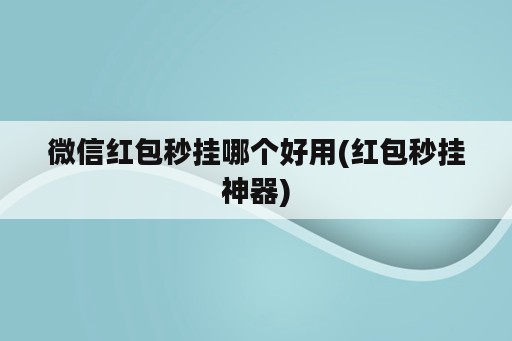 微信红包秒挂哪个好用(红包秒挂神器)